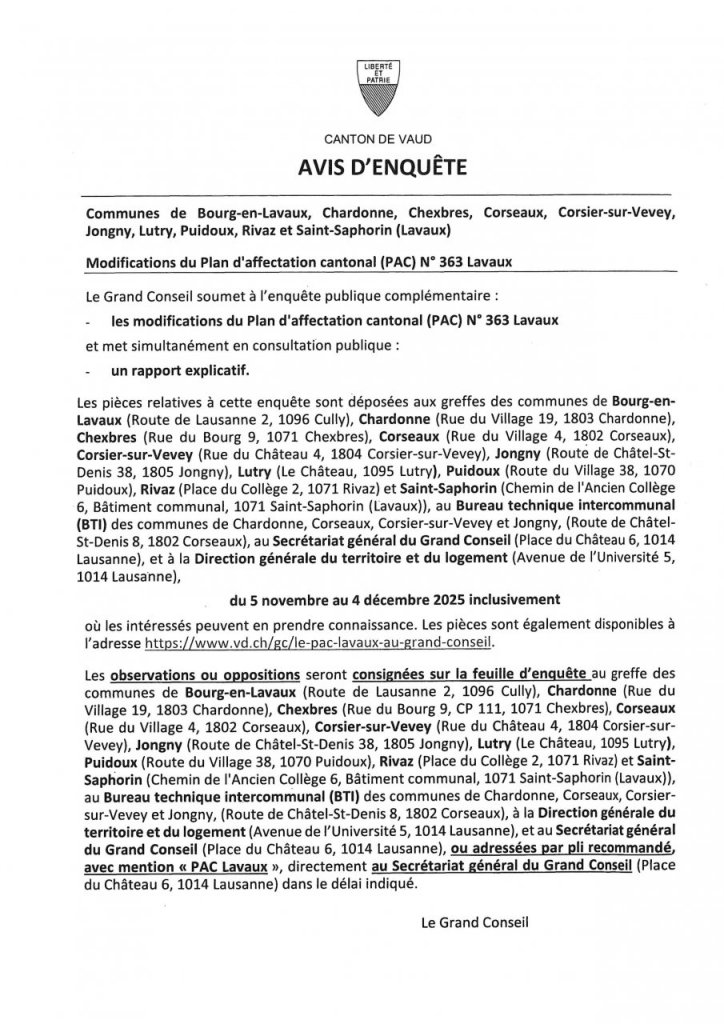 LIBERTÉ ET PATRIE

CANTON DE VAUD

AVIS D'ENQUÊTE

Communes de Bourg-en-Lavaux, Chardonne, Chexbres, Corseaux, Corsier-sur-Vevey, Jongny, Lutry, Puidoux, Rivaz et Saint-Saphorin (Lavaux)

Modifications du Plan d'affectation cantonal (PAC) N° 363 Lavaux

Le Grand Conseil soumet à l'enquête publique complémentaire :

- les modifications du Plan d'affectation cantonal (PAC) N° 363 Lavaux

et met simultanément en consultation publique :

- un rapport explicatif.

Les pièces relatives à cette enquête sont déposées aux greffes des communes de Bourg-en-Lavaux (Route de Lausanne 2, 1096 Cully), Chardonne (Rue du Village 19, 1803 Chardonne), Chexbres (Rue du Bourg 9, 1071 Chexbres), Corseaux (Rue du Village 4, 1802 Corseaux), Corsier-sur-Vevey (Rue du Château 4, 1804 Corsier-sur-Vevey), Jongny (Route de Châtel-St-Denis 38, 1805 Jongny), Lutry (Le Château, 1095 Lutry), Puidoux (Route du Village 38, 1070 Puidoux), Rivaz (Place du Collège 2, 1071 Rivaz) et Saint-Saphorin (Chemin de l'Ancien Collège 6, Bâtiment communal, 1071 Saint-Saphorin (Lavaux)), au Bureau technique intercommunal (BTI) des communes de Chardonne, Corseaux, Corsier-sur-Vevey et Jongny, (Route de Châtel-St-Denis 8, 1802 Corseaux), au Secrétariat général du Grand Conseil (Place du Château 6, 1014 Lausanne), et à la Direction générale du territoire et du logement (Avenue de l'Université 5, 1014 Lausanne),

du 5 novembre au 4 décembre 2025 inclusivement

où les intéressés peuvent en prendre connaissance. Les pièces sont également disponibles à l'adresse https://www.vd.ch/gc/le-pac-lavaux-au-grand-conseil.

Les observations ou oppositions seront consignées sur la feuille d'enquête au greffe des communes de Bourg-en-Lavaux (Route de Lausanne 2, 1096 Cully), Chardonne (Rue du Village 19, 1803 Chardonne), Chexbres (Rue du Bourg 9, CP 111, 1071 Chexbres), Corseaux (Rue du Village 4, 1802 Corseaux), Corsier-sur-Vevey (Rue du Château 4, 1804 Corsier-sur-Vevey), Jongny (Route de Châtel-St-Denis 38, 1805 Jongny), Lutry (Le Château, 1095 Lutry), Puidoux (Route du Village 38, 1070 Puidoux), Rivaz (Place du Collège 2, 1071 Rivaz) et Saint-Saphorin (Chemin de l'Ancien Collège 6, Bâtiment communal, 1071 Saint-Saphorin (Lavaux)), au Bureau technique intercommunal (BTI) des communes de Chardonne, Corseaux, Corsier-sur-Vevey et Jongny, (Route de Châtel-St-Denis 8, 1802 Corseaux), à la Direction générale du territoire et du logement (Avenue de l'Université 5, 1014 Lausanne), et au Secrétariat général du Grand Conseil (Place du Château 6, 1014 Lausanne), ou adressées par pli recommandé, avec mention « PAC Lavaux », directement au Secrétariat général du Grand Conseil (Place du Château 6, 1014 Lausanne) dans le délai indiqué.

Le Grand Conseil